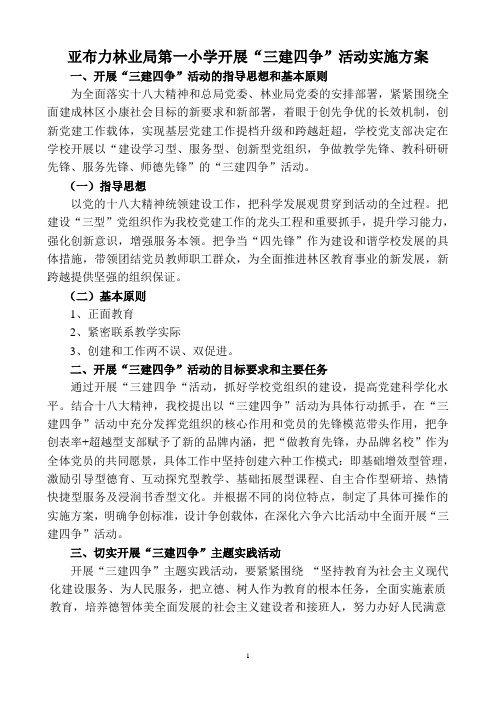 亚布力林业局第一小学开展“三建四争”活动实施方案

一、开展“三建四争”活动的指导思想和基本原则

为全面落实十八大精神和总局党委、林业局党委的安排部署，紧紧围绕全面建成林区小康社会目标的新要求和新部署，着眼于创先争优的长效机制，创新党建工作载体，实现基层党建工作提档升级和跨越赶超，学校党支部决定在学校开展以“建设学习型、服务型、创新型党组织，争做教学先锋、教科研研先锋、服务先锋、师德先锋”的“三建四争”活动。

（一）指导思想

以党的十八大精神统领建设工作，把科学发展观贯穿到活动的全过程。把建设“三型”党组织作为我校党建工作的龙头工程和重要抓手，提升学习能力，强化创新意识，增强服务本领。把争当“四先锋”作为建设和谐学校发展的具体措施，带领团结党员教师职工群众，为全面推进林区教育事业的新发展，新跨越提供坚强的组织保证。

（二）基本原则

1、正面教育

2、紧密联系教学实际

3、创建和工作两不误、双促进。

二、开展“三建四争”活动的目标要求和主要任务

通过开展“三建四争“活动，抓好学校党组织的建设，提高党建科学化水平。结合十八大精神，我校提出以“三建四争”活动为具体行动抓手，在“三建四争”活动中充分发挥党组织的核心作用和党员的先锋模范带头作用，把争创表率+超越型支部赋予了新的品牌内涵，把“做教育先锋，办品牌名校”作为全体党员的共同愿景，具体工作中坚持创建六种工作模式：即基础增效型管理，激励引导型德育、互动探究型教学、基础拓展型课程、自主合作型研培、热情快捷型服务及浸润书香型文化。并根据不同的岗位特点，制定了具体可操作的实施方案，明确争创标准，设计争创载体，在深化六争六比活动中全面开展“三建四争”活动。

三、切实开展“三建四争”主题实践活动

开展“三建四争”主题实践活动，要紧紧围绕 “坚持教育为社会主义现代化建设服务、为人民服务，把立德、树人作为教育的根本任务，全面实施素质教育，培养德智体美全面发展的社会主义建设者和接班人，努力办好人民满意

1